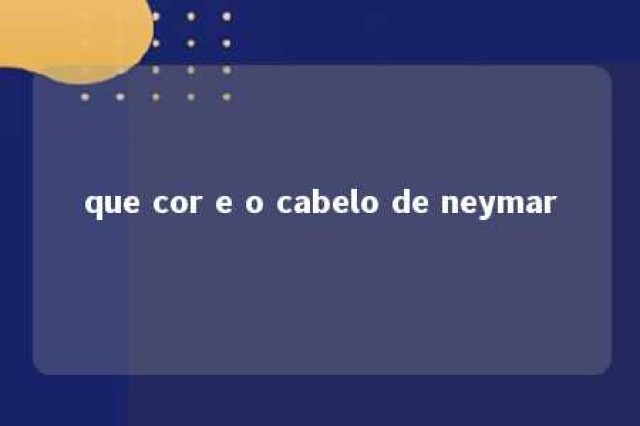 que cor e o cabelo de neymar